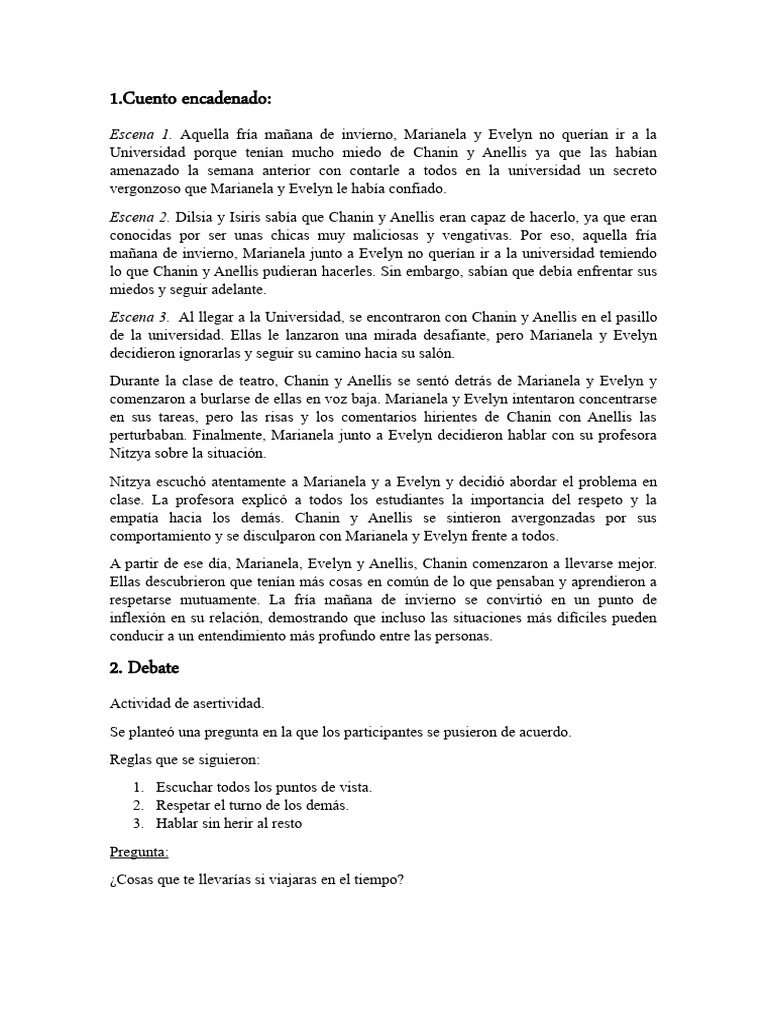 1.Cuento encadenado:

Escena 1. Aquella fría mañana de invierno, Marianela y Evelyn no querían ir a la Universidad porque tenían mucho miedo de Chanin y Anellis ya que las habían amenazado la semana anterior con contarle a todos en la universidad un secreto vergonzoso que Marianela y Evelyn le había confiado.

Escena 2. Dilsia y Isiris sabía que Chanin y Anellis eran capaz de hacerlo, ya que eran conocidas por ser unas chicas muy maliciosas y vengativas. Por eso, aquella fría mañana de invierno, Marianela junto a Evelyn no querían ir a la universidad temiendo lo que Chanin y Anellis pudieran hacerles. Sin embargo, sabían que debía enfrentar sus miedos y seguir adelante.

Escena 3. Al llegar a la Universidad, se encontraron con Chanin y Anellis en el pasillo de la universidad. Ellas le lanzaron una mirada desafiante, pero Marianela y Evelyn decidieron ignorarlas y seguir su camino hacia su salón.

Durante la clase de teatro, Chanin y Anellis se sentó detrás de Marianela y Evelyn y comenzaron a burlarse de ellas en voz baja. Marianela y Evelyn intentaron concentrarse en sus tareas, pero las risas y los comentarios hirientes de Chanin con Anellis las perturbaban. Finalmente, Marianela junto a Evelyn decidieron hablar con su profesora Nitzya sobre la situación.

Nitzya escuchó atentamente a Marianela y a Evelyn y decidió abordar el problema en clase. La profesora explicó a todos los estudiantes la importancia del respeto y la empatía hacia los demás. Chanin y Anellis se sintieron avergonzadas por sus comportamiento y se disculparon con Marianela y Evelyn frente a todos.

A partir de ese día, Marianela, Evelyn y Anellis, Chanin comenzaron a llevarse mejor. Ellas descubrieron que tenían más cosas en común de lo que pensaban y aprendieron a respetarse mutuamente. La fría mañana de invierno se convirtió en un punto de inflexión en su relación, demostrando que incluso las situaciones más difíciles pueden conducir a un entendimiento más profundo entre las personas.

2. Debate

Actividad de asertividad.

Se planteó una pregunta en la que los participantes se pusieron de acuerdo.

Reglas que se siguieron:

1. Escuchar todos los puntos de vista.
2. Respetar el turno de los demás.
3. Hablar sin herir al resto

Pregunta:

¿Cosas que te llevarías si viajaras en el tiempo?